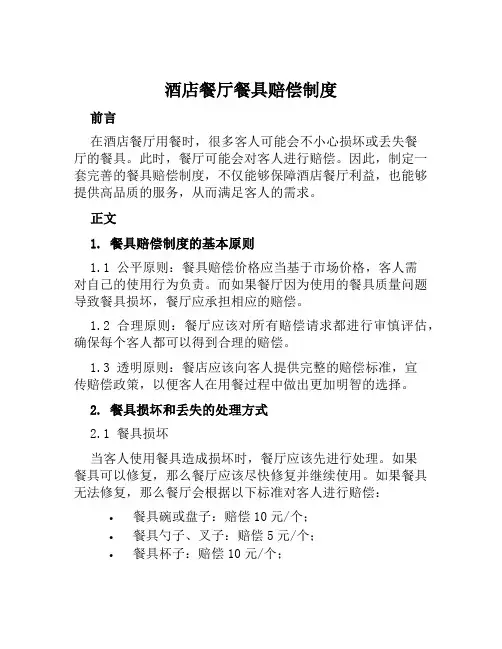 酒店餐厅餐具赔偿制度

前言

在酒店餐厅用餐时，很多客人可能会不小心损坏或丢失餐厅的餐具。此时，餐厅可能会对客人进行赔偿。因此，制定一套完善的餐具赔偿制度，不仅能够保障酒店餐厅利益，也能够提供高品质的服务，从而满足客人的需求。

正文

1. 餐具赔偿制度的基本原则

1.1 公平原则：餐具赔偿价格应当基于市场价格，客人需对自己的使用行为负责。而如果餐厅因为使用的餐具质量问题导致餐具损坏，餐厅应承担相应的赔偿。

1.2 合理原则：餐厅应该对所有赔偿请求都进行审慎评估，确保每个客人都可以得到合理的赔偿。

1.3 透明原则：餐店应该向客人提供完整的赔偿标准，宣传赔偿政策，以便客人在用餐过程中做出更加明智的选择。

2. 餐具损坏和丢失的处理方式

2.1 餐具损坏

当客人使用餐具造成损坏时，餐厅应该先进行处理。如果餐具可以修复，那么餐厅应该尽快修复并继续使用。如果餐具无法修复，那么餐厅会根据以下标准对客人进行赔偿：

• 餐具碗或盘子：赔偿 10 元/个；
• 餐具勺子、叉子：赔偿 5 元/个；
• 餐具杯子：赔偿 10 元/个；